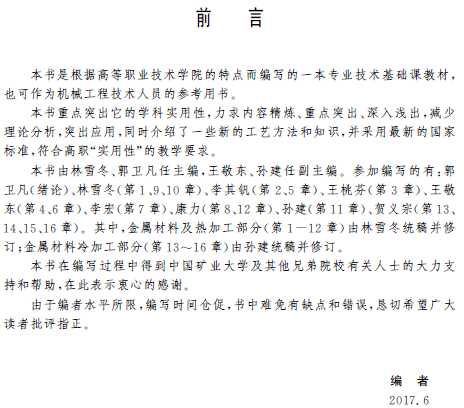 前　言

本书是根据高等职业技术学院的特点而编写的一本专业技术基础课教材，也可作为机械工程技术人员的参考用书。

本书重点突出它的学科实用性，力求内容精炼、重点突出、深入浅出，减少理论分析，突出应用，同时介绍了一些新的工艺方法和知识，并采用最新的国家标准，符合高职“实用性”的教学要求。

本书由林雪冬、郭卫凡任主编，王敬东、孙建任副主编。参加编写的有：郭卫凡（绪论）、林雪冬（第1、9、10章）、李其钒（第2、5章）、王桃芬（第3章）、王敬东（第4、6章）、李宏（第7章）、康力（第8、12章）、孙建（第11章）、贺义宗（第13、14、15、16章）。其中，金属材料及热加工部分（第1—12章）由林雪冬统稿并修订；金属材料冷加工部分（第13～16章）由孙建统稿并修订。

本书在编写过程中得到中国矿业大学及其他兄弟院校有关人士的大力支持和帮助，在此表示衷心的感谢。

由于编者水平所限，编写时间仓促，书中难免有缺点和错误，恳切希望广大读者批评指正。

编　者
2017.6